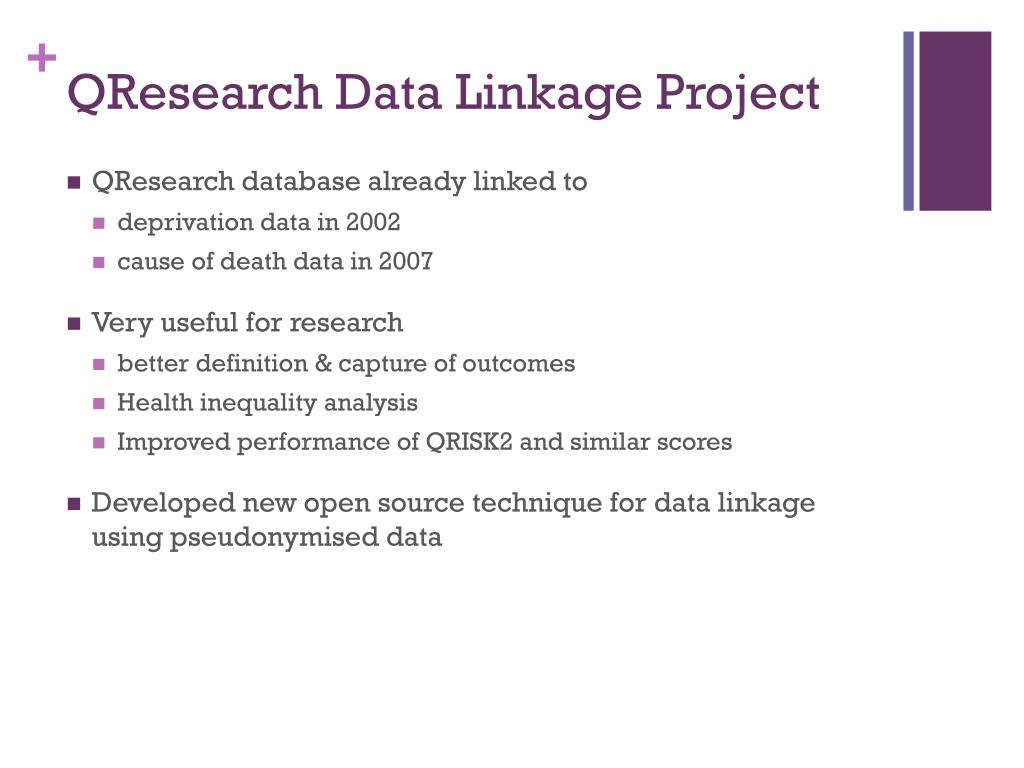 +
QResearch Data Linkage Project

- QResearch database already linked to
  - deprivation data in 2002
  - cause of death data in 2007

- Very useful for research
  - better definition & capture of outcomes
  - Health inequality analysis
  - Improved performance of QRISK2 and similar scores

- Developed new open source technique for data linkage using pseudonymised data